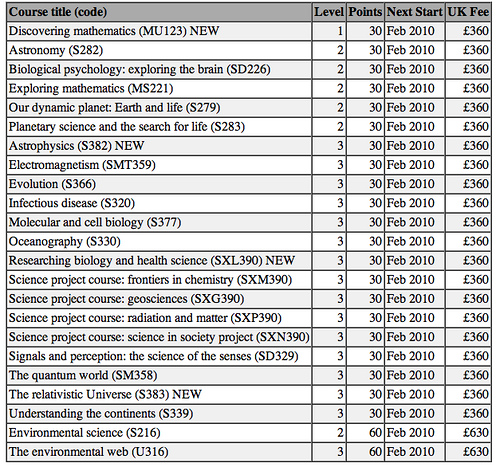 | Course title (code) | Level | Points | Next Start | UK Fee |
|---|---|---|---|---|
| Discovering mathematics (MU123) NEW | 1 | 30 | Feb 2010 | £360 |
| Astronomy (S282) | 2 | 30 | Feb 2010 | £360 |
| Biological psychology: exploring the brain (SD226) | 2 | 30 | Feb 2010 | £360 |
| Exploring mathematics (MS221) | 2 | 30 | Feb 2010 | £360 |
| Our dynamic planet: Earth and life (S279) | 2 | 30 | Feb 2010 | £360 |
| Planetary science and the search for life (S283) | 2 | 30 | Feb 2010 | £360 |
| Astrophysics (S382) NEW | 3 | 30 | Feb 2010 | £360 |
| Electromagnetism (SMT359) | 3 | 30 | Feb 2010 | £360 |
| Evolution (S366) | 3 | 30 | Feb 2010 | £360 |
| Infectious disease (S320) | 3 | 30 | Feb 2010 | £360 |
| Molecular and cell biology (S377) | 3 | 30 | Feb 2010 | £360 |
| Oceanography (S330) | 3 | 30 | Feb 2010 | £360 |
| Researching biology and health science (SXL390) NEW | 3 | 30 | Feb 2010 | £360 |
| Science project course: frontiers in chemistry (SXM390) | 3 | 30 | Feb 2010 | £360 |
| Science project course: geosciences (SXG390) | 3 | 30 | Feb 2010 | £360 |
| Science project course: radiation and matter (SXP390) | 3 | 30 | Feb 2010 | £360 |
| Science project course: science in society project (SXN390) | 3 | 30 | Feb 2010 | £360 |
| Signals and perception: the science of the senses (SD329) | 3 | 30 | Feb 2010 | £360 |
| The quantum world (SM358) | 3 | 30 | Feb 2010 | £360 |
| The relativistic Universe (S383) NEW | 3 | 30 | Feb 2010 | £360 |
| Understanding the continents (S339) | 3 | 30 | Feb 2010 | £360 |
| Environmental science (S216) | 2 | 60 | Feb 2010 | £630 |
| The environmental web (U316) | 3 | 60 | Feb 2010 | £630 |